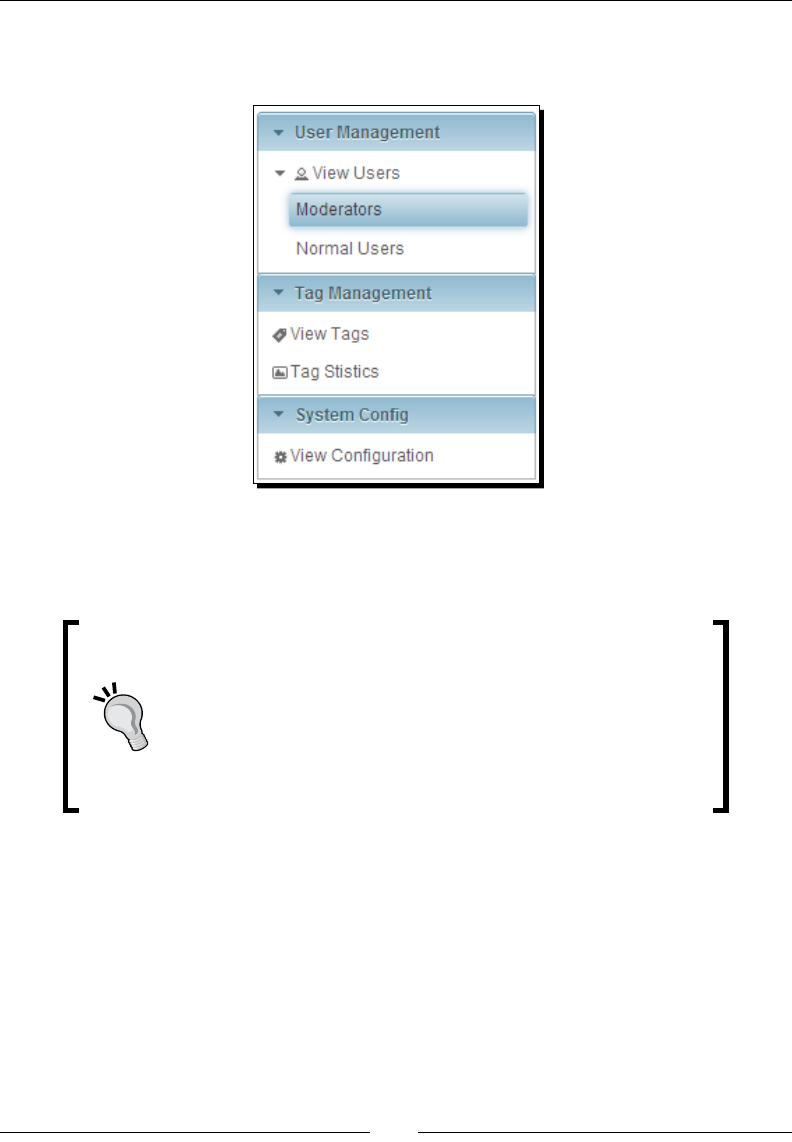 User Management

View Users

Moderators

Normal Users

Tag Management

View Tags

Tag Stistics

System Config

View Configuration